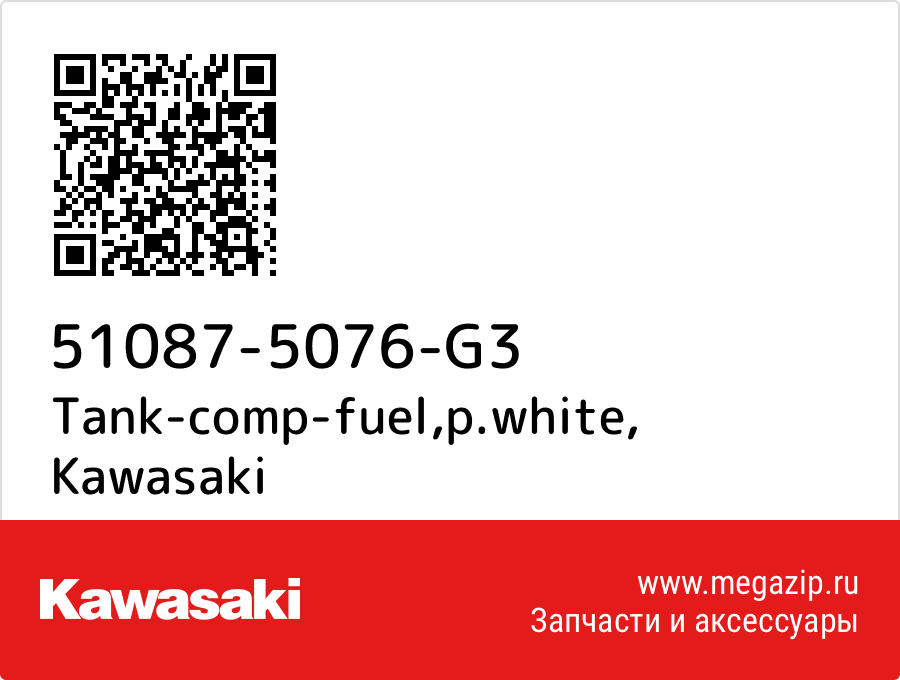 51087-5076-G3
Tank-comp-fuel,p.white,
Kawasaki

Kawasaki

www.megazip.ru
Запчасти и аксессуары